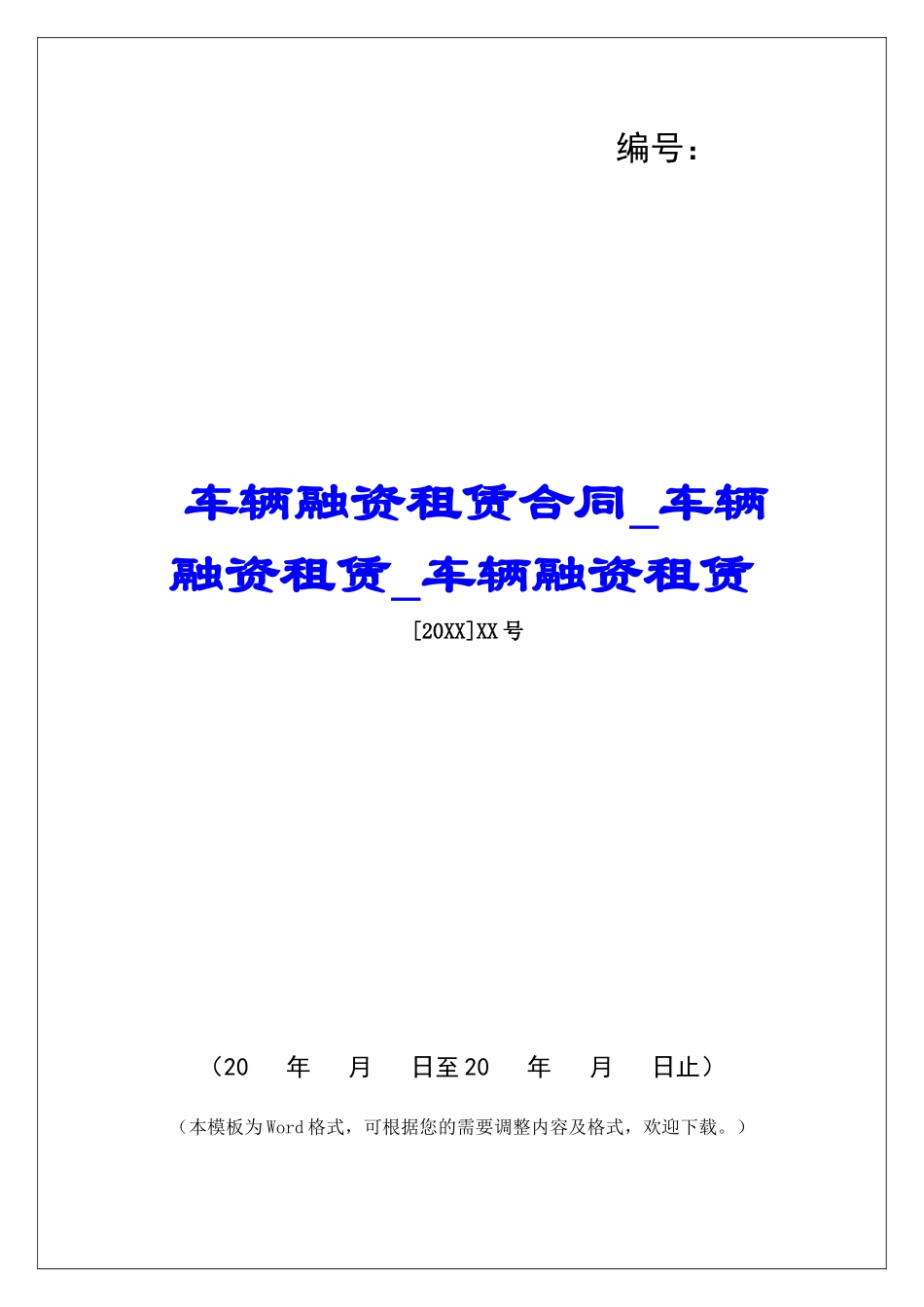 编号：

车辆融资租赁合同_车辆融资租赁_车辆融资租赁

[20XX]XX号

（20　年　月　日至20　年　月　日止）

（本模板为Word格式，可根据您的需要调整内容及格式，欢迎下载。）